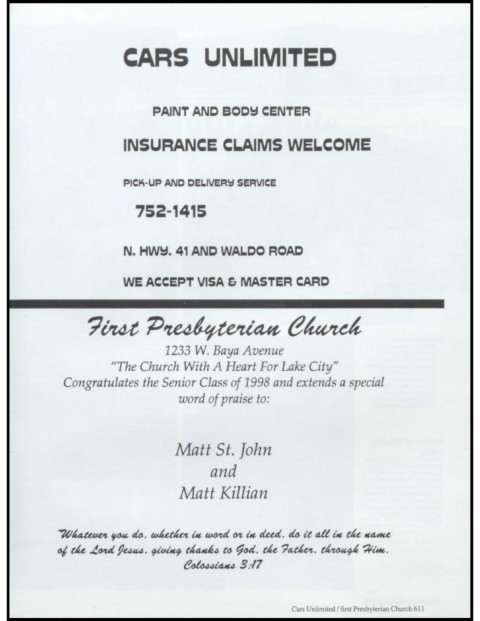 CARS UNLIMITED

PAINT AND BODY CENTER

INSURANCE CLAIMS WELCOME

PICK-UP AND DELIVERY SERVICE

752-1415

N. HWY. 41 AND WALDO ROAD

WE ACCEPT VISA & MASTER CARD

First Presbyterian Church

1233 W. Baya Avenue
"The Church With A Heart For Lake City"
Congratulates the Senior Class of 1998 and extends a special word of praise to:

Matt St. John
and
Matt Killian

"Whatever you do, whether in word or in deed, do it all in the name of the Lord Jesus, giving thanks to God, the Father, through Him.
Colossians 3:17

Cars Unlimited / first Presbyterian Church 611